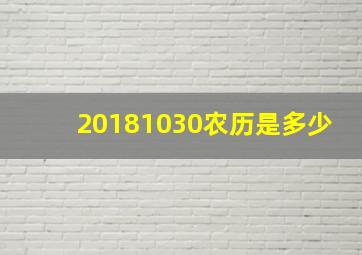 20181030农历是多少